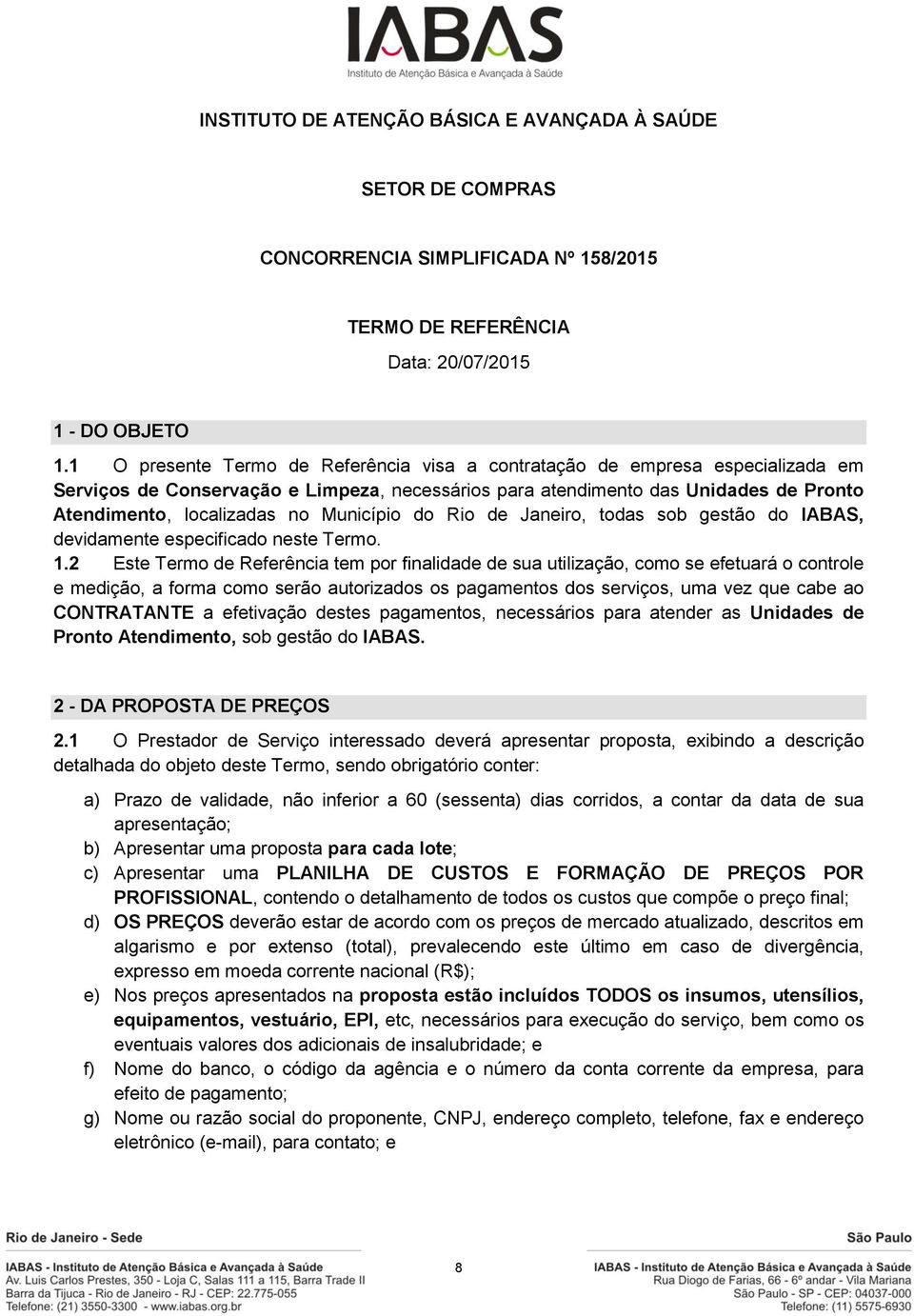 IABAS
Instituto de Atenção Básica e Avançada à Saúde

INSTITUTO DE ATENÇÃO BÁSICA E AVANÇADA À SAÚDE

SETOR DE COMPRAS

CONCORRENCIA SIMPLIFICADA Nº 158/2015

TERMO DE REFERÊNCIA

Data: 20/07/2015

1 - DO OBJETO

1.1 O presente Termo de Referência visa a contratação de empresa especializada em Serviços de Conservação e Limpeza, necessários para atendimento das Unidades de Pronto Atendimento, localizadas no Município do Rio de Janeiro, todas sob gestão do IABAS, devidamente especificado neste Termo.

1.2 Este Termo de Referência tem por finalidade de sua utilização, como se efetuará o controle e medição, a forma como serão autorizados os pagamentos dos serviços, uma vez que cabe ao CONTRATANTE a efetivação destes pagamentos, necessários para atender as Unidades de Pronto Atendimento, sob gestão do IABAS.

2 - DA PROPOSTA DE PREÇOS

2.1 O Prestador de Serviço interessado deverá apresentar proposta, exibindo a descrição detalhada do objeto deste Termo, sendo obrigatório conter:

a) Prazo de validade, não inferior a 60 (sessenta) dias corridos, a contar da data de sua apresentação;
b) Apresentar uma proposta para cada lote;
c) Apresentar uma PLANILHA DE CUSTOS E FORMAÇÃO DE PREÇOS POR PROFISSIONAL, contendo o detalhamento de todos os custos que compõe o preço final;
d) OS PREÇOS deverão estar de acordo com os preços de mercado atualizado, descritos em algarismo e por extenso (total), prevalecendo este último em caso de divergência, expresso em moeda corrente nacional (R$);
e) Nos preços apresentados na proposta estão incluídos TODOS os insumos, utensílios, equipamentos, vestuário, EPI, etc, necessários para execução do serviço, bem como os eventuais valores dos adicionais de insalubridade; e
f) Nome do banco, o código da agência e o número da conta corrente da empresa, para efeito de pagamento;
g) Nome ou razão social do proponente, CNPJ, endereço completo, telefone, fax e endereço eletrônico (e-mail), para contato; e

Rio de Janeiro - Sede
IABAS - Instituto de Atenção Básica e Avançada à Saúde
Av. Luis Carlos Prestes, 350 - Loja C, Salas 111 a 115, Barra Trade II
Barra da Tijuca - Rio de Janeiro - RJ - CEP: 22.775-055
Telefone: (21) 3550-3300 - www.iabas.org.br

8

São Paulo
IABAS - Instituto de Atenção Básica e Avançada à Saúde
Rua Diogo de Farias, 66 - 6º andar - Vila Mariana
São Paulo - SP - CEP: 04037-000
Telefone: (11) 5575-6930